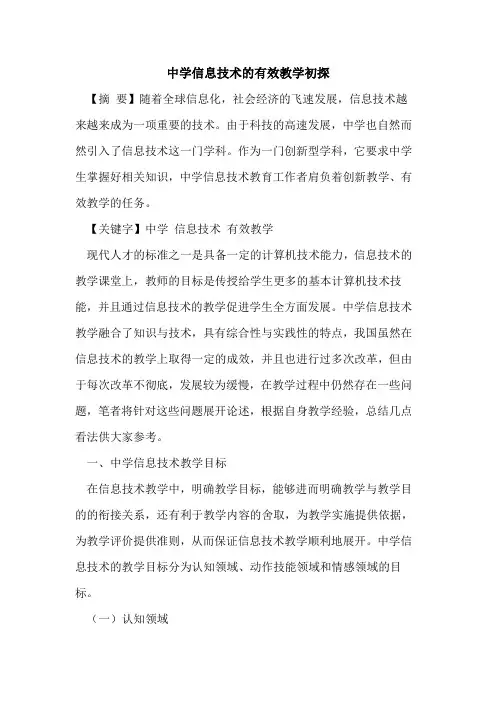 中学信息技术的有效教学初探

【摘 要】随着全球信息化，社会经济的飞速发展，信息技术越来越来成为一项重要的技术。由于科技的高速发展，中学也自然而然引入了信息技术这一门学科。作为一门创新型学科，它要求中学生掌握好相关知识，中学信息技术教育工作者肩负着创新教学、有效教学的任务。

【关键字】中学 信息技术 有效教学

现代人才的标准之一是具备一定的计算机技术能力，信息技术的教学课堂上，教师的目标是传授给学生更多的基本计算机技术技能，并且通过信息技术的教学促进学生全方面发展。中学信息技术教学融合了知识与技术，具有综合性与实践性的特点，我国虽然在信息技术的教学上取得一定的成效，并且也进行过多次改革，但由于每次改革不彻底，发展较为缓慢，在教学过程中仍然存在一些问题，笔者将针对这些问题展开论述，根据自身教学经验，总结几点看法供大家参考。

一、中学信息技术教学目标

在信息技术教学中，明确教学目标，能够进而明确教学与教学目的的衔接关系，还有利于教学内容的舍取，为教学实施提供依据，为教学评价提供准则，从而保证信息技术教学顺利地展开。中学信息技术的教学目标分为认知领域、动作技能领域和情感领域的目标。

（一）认知领域